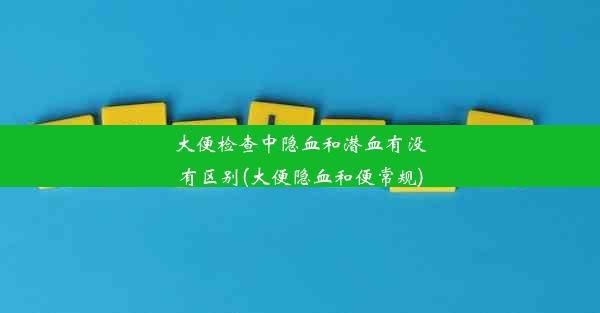 大便检查中隐血和潜血有没有区别(大便隐血和便常规)